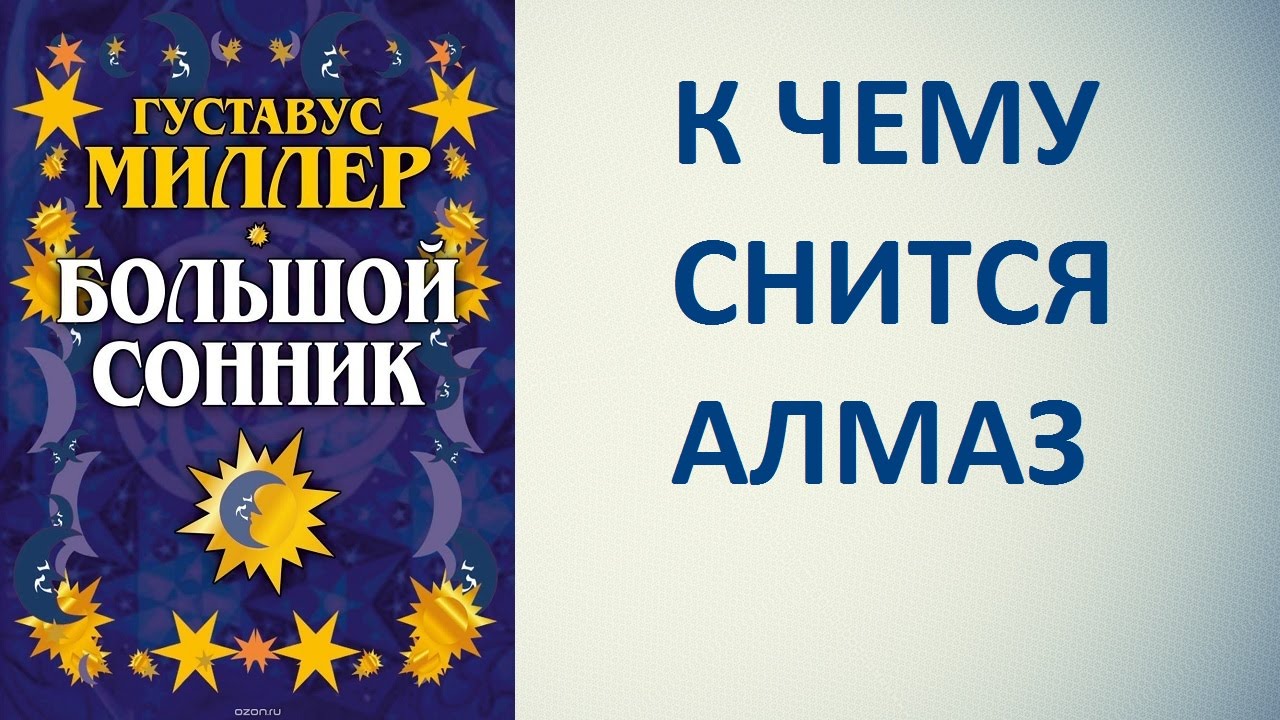 ГУСТАВУС
МИЛЛЕР
БОЛЬШОЙ
СОННИК

ozon.ru

К ЧЕМУ
СНИТСЯ
АЛМАЗ